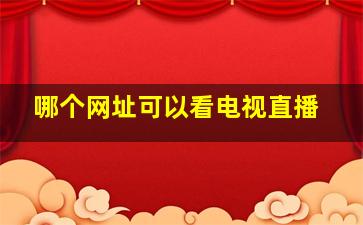 哪个网址可以看电视直播